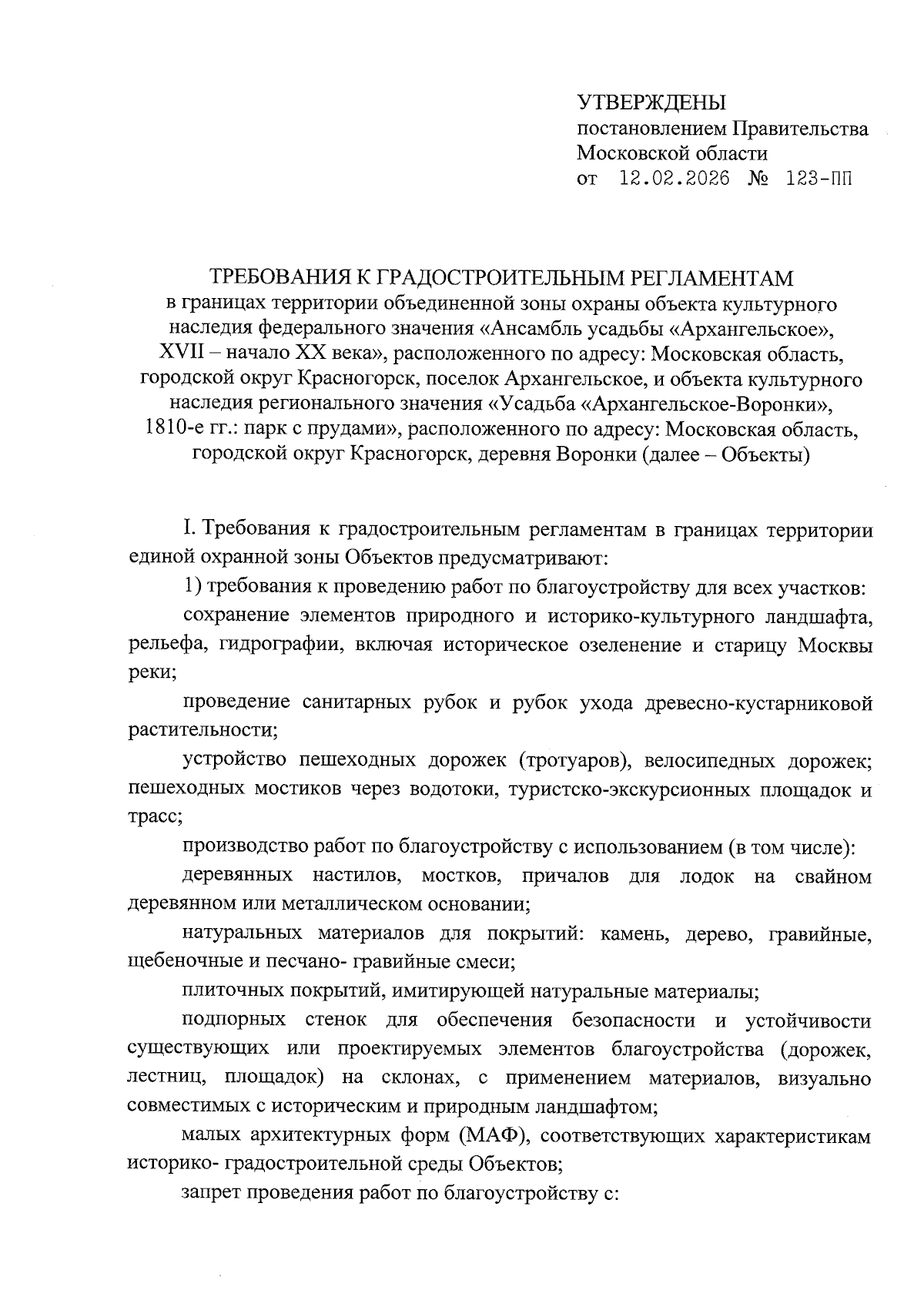 УТВЕРЖДЕНЫ
постановлением Правительства
Московской области
от 12.02.2026 № 123-ПП

ТРЕБОВАНИЯ К ГРАДОСТРОИТЕЛЬНЫМ РЕГЛАМЕНТАМ
в границах территории объединенной зоны охраны объекта культурного наследия федерального значения «Ансамбль усадьбы «Архангельское», XVII – начало XX века», расположенного по адресу: Московская область, городской округ Красногорск, поселок Архангельское, и объекта культурного наследия регионального значения «Усадьба «Архангельское-Воронки», 1810-е гг.: парк с прудами», расположенного по адресу: Московская область, городской округ Красногорск, деревня Воронки (далее – Объекты)

I. Требования к градостроительным регламентам в границах территории единой охранной зоны Объектов предусматривают:

1) требования к проведению работ по благоустройству для всех участков:

сохранение элементов природного и историко-культурного ландшафта, рельефа, гидрографии, включая историческое озеленение и старицу Москвы реки;

проведение санитарных рубок и рубок ухода древесно-кустарниковой растительности;

устройство пешеходных дорожек (тротуаров), велосипедных дорожек; пешеходных мостиков через водотоки, туристско-экскурсионных площадок и трасс;

производство работ по благоустройству с использованием (в том числе):

деревянных настилов, мостков, причалов для лодок на свайном деревянном или металлическом основании;

натуральных материалов для покрытий: камень, дерево, гравийные, щебеночные и песчано- гравийные смеси;

плиточных покрытий, имитирующей натуральные материалы;

подпорных стенок для обеспечения безопасности и устойчивости существующих или проектируемых элементов благоустройства (дорожек, лестниц, площадок) на склонах, с применением материалов, визуально совместимых с историческим и природным ландшафтом;

малых архитектурных форм (МАФ), соответствующих характеристикам историко- градостроительной среды Объектов;

запрет проведения работ по благоустройству с: